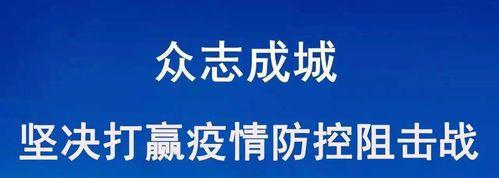 众志成城

坚决打赢疫情防控阻击战